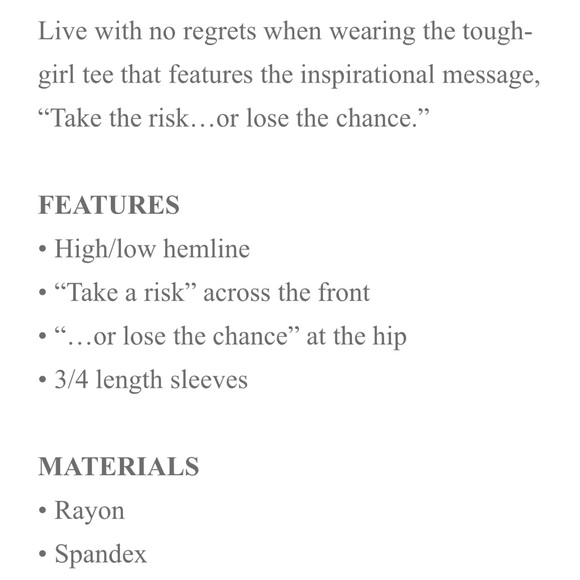 Live with no regrets when wearing the tough-girl tee that features the inspirational message, “Take the risk…or lose the chance.”

FEATURES
• High/low hemline
• “Take a risk” across the front
• “…or lose the chance” at the hip
• 3/4 length sleeves

MATERIALS
• Rayon
• Spandex